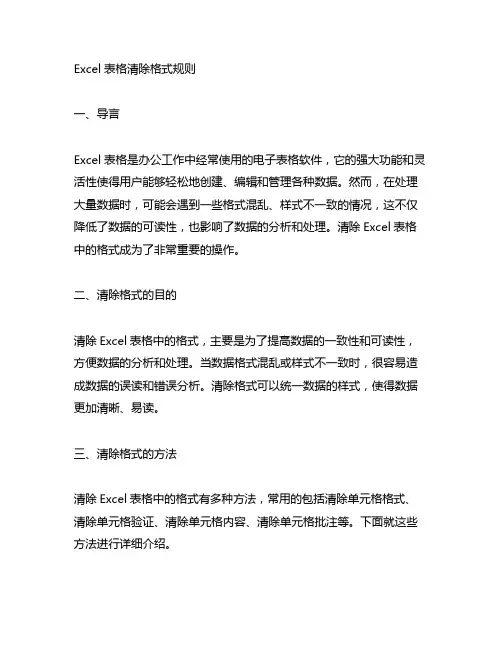 Excel 表格清除格式规则

一、导言

Excel 表格是办公工作中经常使用的电子表格软件，它的强大功能和灵活性使得用户能够轻松地创建、编辑和管理各种数据。然而，在处理大量数据时，可能会遇到一些格式混乱、样式不一致的情况，这不仅降低了数据的可读性，也影响了数据的分析和处理。清除 Excel 表格中的格式成为了非常重要的操作。

二、清除格式的目的

清除 Excel 表格中的格式，主要是为了提高数据的一致性和可读性，方便数据的分析和处理。当数据格式混乱或样式不一致时，很容易造成数据的误读和错误分析。清除格式可以统一数据的样式，使得数据更加清晰、易读。

三、清除格式的方法

清除 Excel 表格中的格式有多种方法，常用的包括清除单元格格式、清除单元格验证、清除单元格内容、清除单元格批注等。下面就这些方法进行详细介绍。